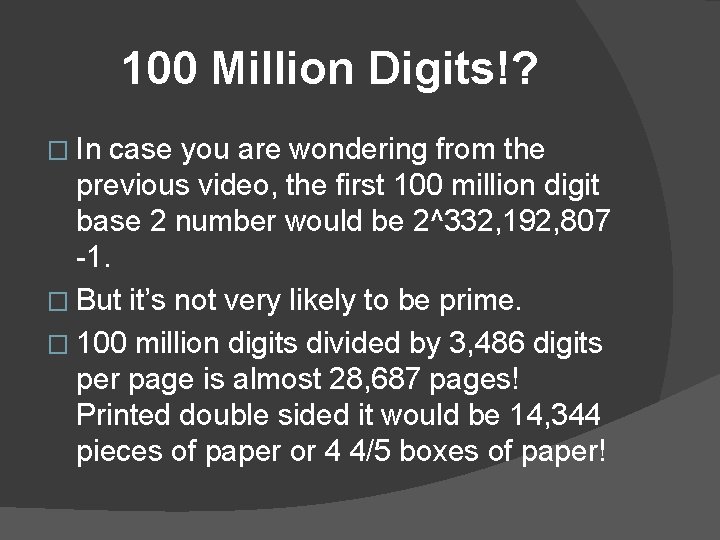 100 Million Digits!?

□ In case you are wondering from the previous video, the first 100 million digit base 2 number would be 2^332,192,807 -1.

□ But it's not very likely to be prime.

□ 100 million digits divided by 3,486 digits per page is almost 28,687 pages! Printed double sided it would be 14,344 pieces of paper or 4 4/5 boxes of paper!